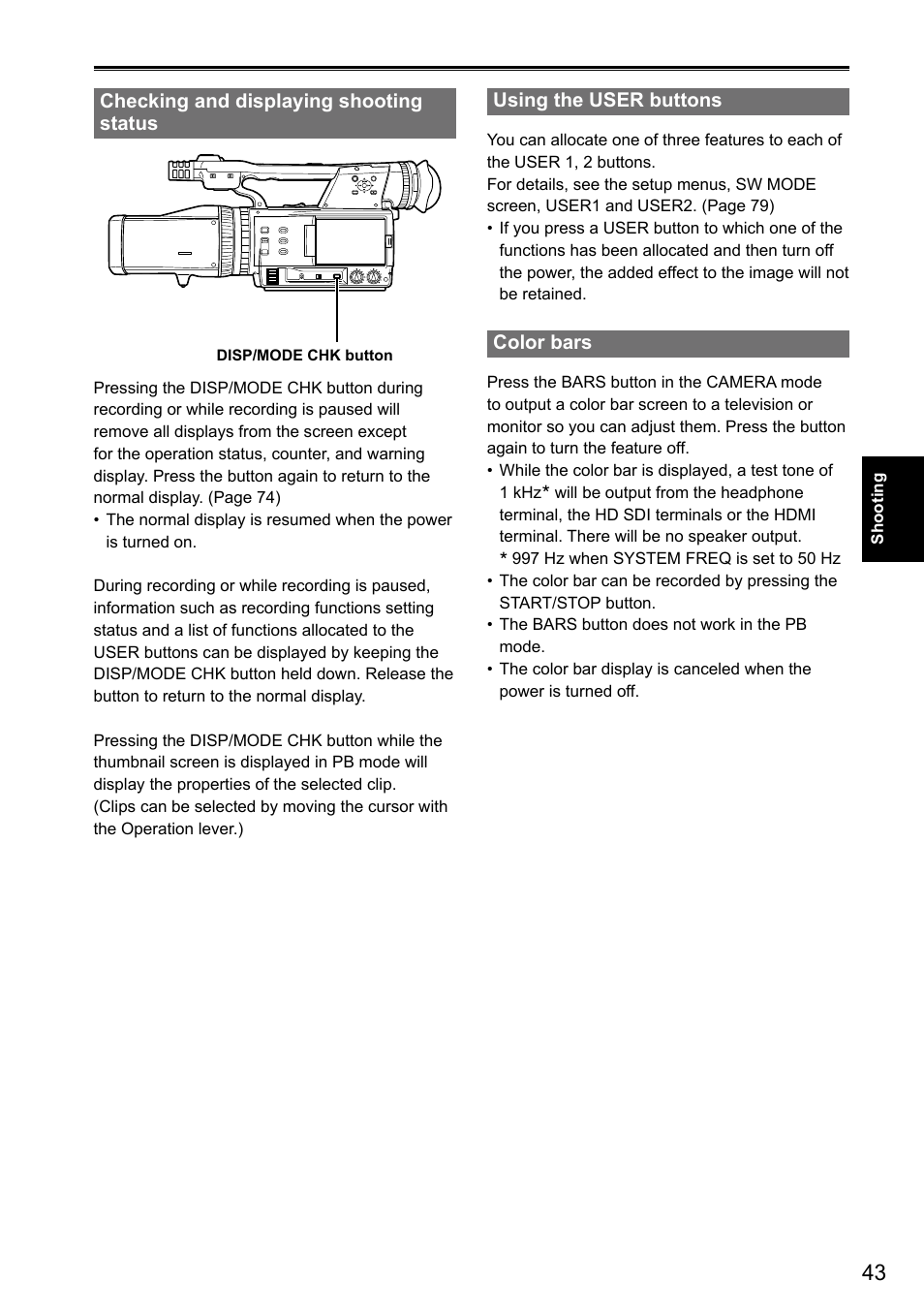 Checking and displaying shooting status

DISP/MODE CHK button

Pressing the DISP/MODE CHK button during recording or while recording is paused will remove all displays from the screen except for the operation status, counter, and warning display. Press the button again to return to the normal display. (Page 74)
• The normal display is resumed when the power is turned on.

During recording or while recording is paused, information such as recording functions setting status and a list of functions allocated to the USER buttons can be displayed by keeping the DISP/MODE CHK button held down. Release the button to return to the normal display.

Pressing the DISP/MODE CHK button while the thumbnail screen is displayed in PB mode will display the properties of the selected clip.
(Clips can be selected by moving the cursor with the Operation lever.)

Using the USER buttons

You can allocate one of three features to each of the USER 1, 2 buttons.
For details, see the setup menus, SW MODE screen, USER1 and USER2. (Page 79)
• If you press a USER button to which one of the functions has been allocated and then turn off the power, the added effect to the image will not be retained.

Color bars

Press the BARS button in the CAMERA mode to output a color bar screen to a television or monitor so you can adjust them. Press the button again to turn the feature off.
• While the color bar is displayed, a test tone of 1 kHz* will be output from the headphone terminal, the HD SDI terminals or the HDMI terminal. There will be no speaker output.
* 997 Hz when SYSTEM FREQ is set to 50 Hz
• The color bar can be recorded by pressing the START/STOP button.
• The BARS button does not work in the PB mode.
• The color bar display is canceled when the power is turned off.

Shooting

43